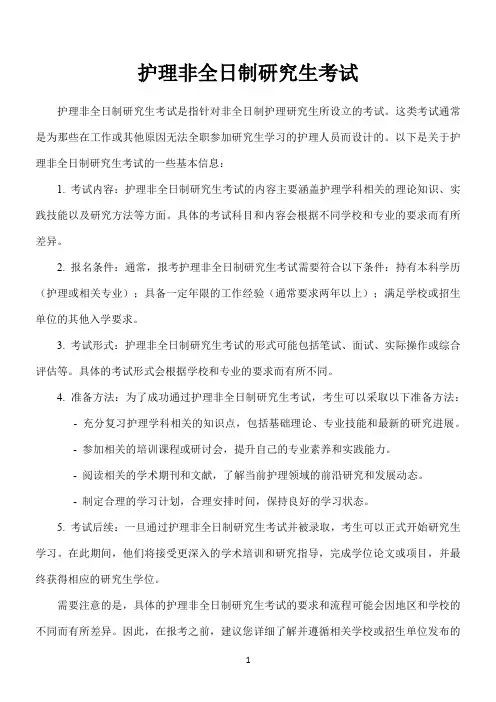 护理非全日制研究生考试

护理非全日制研究生考试是指针对非全日制护理研究生所设立的考试。这类考试通常是为那些在工作或其他原因无法全职参加研究生学习的护理人员而设计的。以下是关于护理非全日制研究生考试的一些基本信息：

1. 考试内容：护理非全日制研究生考试的内容主要涵盖护理学科相关的理论知识、实践技能以及研究方法等方面。具体的考试科目和内容会根据不同学校和专业的要求而有所差异。

2. 报名条件：通常，报考护理非全日制研究生考试需要符合以下条件：持有本科学历（护理或相关专业）；具备一定年限的工作经验（通常要求两年以上）；满足学校或招生单位的其他入学要求。

3. 考试形式：护理非全日制研究生考试的形式可能包括笔试、面试、实际操作或综合评估等。具体的考试形式会根据学校和专业的要求而有所不同。

4. 准备方法：为了成功通过护理非全日制研究生考试，考生可以采取以下准备方法：

- 充分复习护理学科相关的知识点，包括基础理论、专业技能和最新的研究进展。

- 参加相关的培训课程或研讨会，提升自己的专业素养和实践能力。

- 阅读相关的学术期刊和文献，了解当前护理领域的前沿研究和发展动态。

- 制定合理的学习计划，合理安排时间，保持良好的学习状态。

5. 考试后续：一旦通过护理非全日制研究生考试并被录取，考生可以正式开始研究生学习。在此期间，他们将接受更深入的学术培训和研究指导，完成学位论文或项目，并最终获得相应的研究生学位。

需要注意的是，具体的护理非全日制研究生考试的要求和流程可能会因地区和学校的不同而有所差异。因此，在报考之前，建议您详细了解并遵循相关学校或招生单位发布的

1